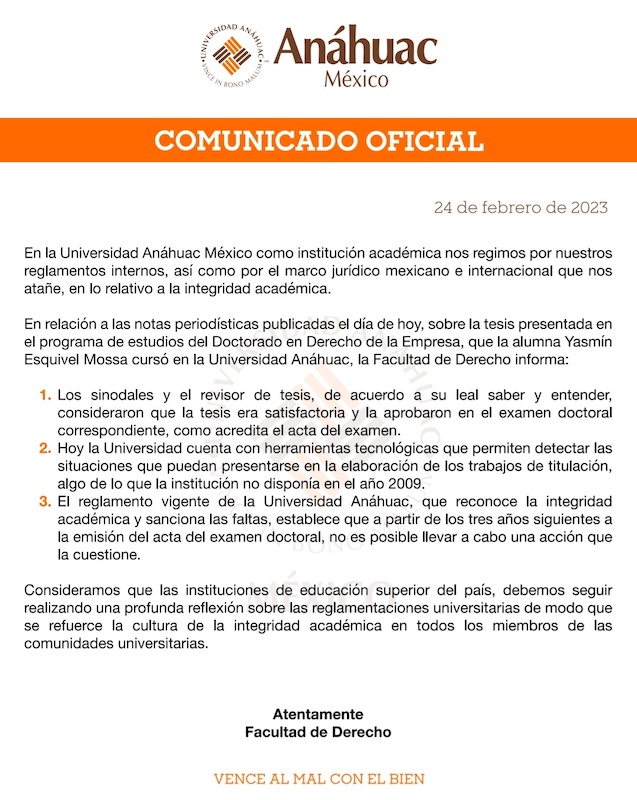 UNIVERSIDAD ANÁHUAC VINCE IN BONO MALUM

Anáhuac
México

COMUNICADO OFICIAL

24 de febrero de 2023

En la Universidad Anáhuac México como institución académica nos regimos por nuestros reglamentos internos, así como por el marco jurídico mexicano e internacional que nos atañe, en lo relativo a la integridad académica.

En relación a las notas periodísticas publicadas el día de hoy, sobre la tesis presentada en el programa de estudios del Doctorado en Derecho de la Empresa, que la alumna Yasmín Esquivel Mossa cursó en la Universidad Anáhuac, la Facultad de Derecho informa:

1. Los sinodales y el revisor de tesis, de acuerdo a su leal saber y entender, consideraron que la tesis era satisfactoria y la aprobaron en el examen doctoral correspondiente, como acredita el acta del examen.
2. Hoy la Universidad cuenta con herramientas tecnológicas que permiten detectar las situaciones que puedan presentarse en la elaboración de los trabajos de titulación, algo de lo que la institución no disponía en el año 2009.
3. El reglamento vigente de la Universidad Anáhuac, que reconoce la integridad académica y sanciona las faltas, establece que a partir de los tres años siguientes a la emisión del acta del examen doctoral, no es posible llevar a cabo una acción que la cuestione.

Consideramos que las instituciones de educación superior del país, debemos seguir realizando una profunda reflexión sobre las reglamentaciones universitarias de modo que se refuerce la cultura de la integridad académica en todos los miembros de las comunidades universitarias.

Atentamente
Facultad de Derecho

VENCE AL MAL CON EL BIEN